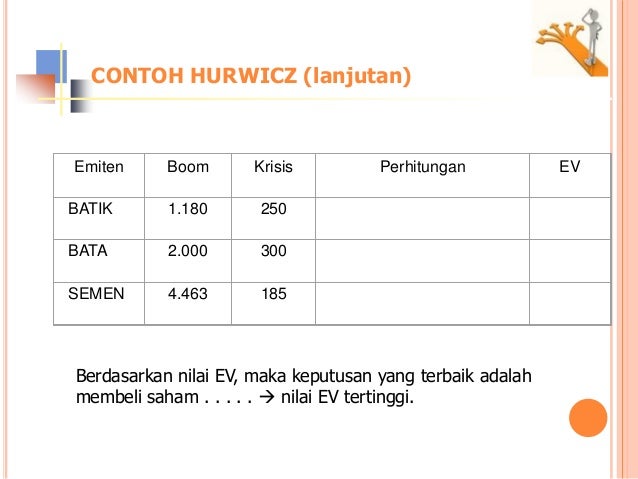 CONTOH HURWICZ (lanjutan)

| Emiten | Boom | Krisis | Perhitungan | EV |
|---|---|---|---|---|
| BATIK | 1.180 | 250 | | |
| BATA | 2.000 | 300 | | |
| SEMEN | 4.463 | 185 | | |

Berdasarkan nilai EV, maka keputusan yang terbaik adalah membeli saham . . . . . → nilai EV tertinggi.